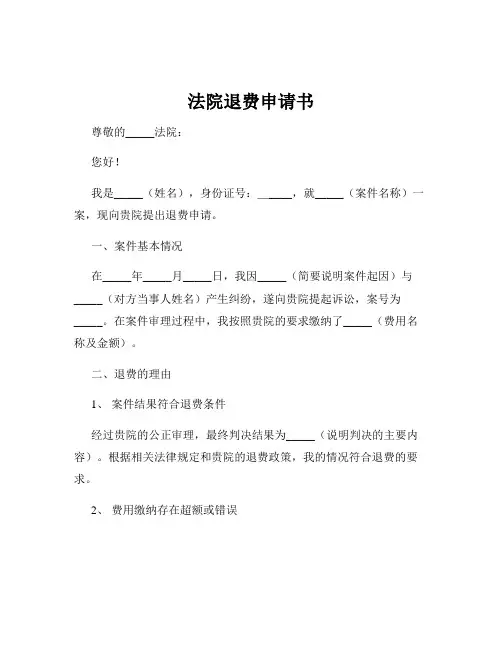 法院退费申请书

尊敬的_____法院：

您好！

我是_____（姓名），身份证号：_____，就_____（案件名称）一案，现向贵院提出退费申请。

一、案件基本情况

在_____年_____月_____日，我因_____（简要说明案件起因）与_____（对方当事人姓名）产生纠纷，遂向贵院提起诉讼，案号为_____。在案件审理过程中，我按照贵院的要求缴纳了_____（费用名称及金额）。

二、退费的理由

1、案件结果符合退费条件

经过贵院的公正审理，最终判决结果为_____（说明判决的主要内容）。根据相关法律规定和贵院的退费政策，我的情况符合退费的要求。

2、费用缴纳存在超额或错误